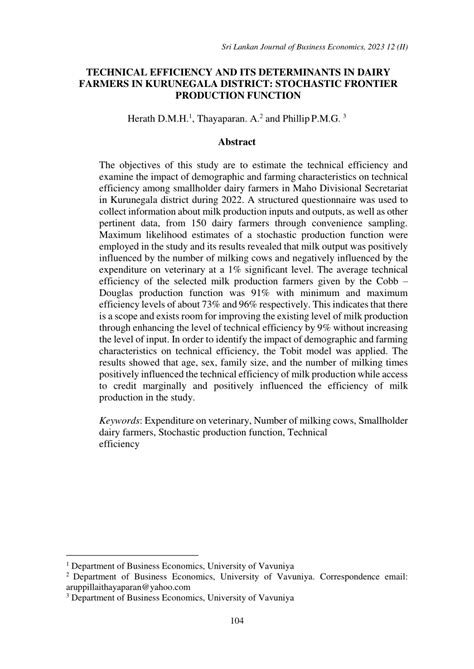 Sri Lankan Journal of Business Economics, 2023 12 (II)

TECHNICAL EFFICIENCY AND ITS DETERMINANTS IN DAIRY FARMERS IN KURUNEGALA DISTRICT: STOCHASTIC FRONTIER PRODUCTION FUNCTION

Herath D.M.H.$^1$, Thayaparan. A.$^2$ and Phillip P.M.G. $^3$

Abstract

The objectives of this study are to estimate the technical efficiency and examine the impact of demographic and farming characteristics on technical efficiency among smallholder dairy farmers in Maho Divisional Secretariat in Kurunegala district during 2022. A structured questionnaire was used to collect information about milk production inputs and outputs, as well as other pertinent data, from 150 dairy farmers through convenience sampling. Maximum likelihood estimates of a stochastic production function were employed in the study and its results revealed that milk output was positively influenced by the number of milking cows and negatively influenced by the expenditure on veterinary at a 1% significant level. The average technical efficiency of the selected milk production farmers given by the Cobb – Douglas production function was 91% with minimum and maximum efficiency levels of about 73% and 96% respectively. This indicates that there is a scope and exists room for improving the existing level of milk production through enhancing the level of technical efficiency by 9% without increasing the level of input. In order to identify the impact of demographic and farming characteristics on technical efficiency, the Tobit model was applied. The results showed that age, sex, family size, and the number of milking times positively influenced the technical efficiency of milk production while access to credit marginally and positively influenced the efficiency of milk production in the study.

Keywords: Expenditure on veterinary, Number of milking cows, Smallholder dairy farmers, Stochastic production function, Technical efficiency

$^1$ Department of Business Economics, University of Vavuniya
$^2$ Department of Business Economics, University of Vavuniya. Correspondence email: aruppillaithayaparan@yahoo.com
$^3$ Department of Business Economics, University of Vavuniya

104